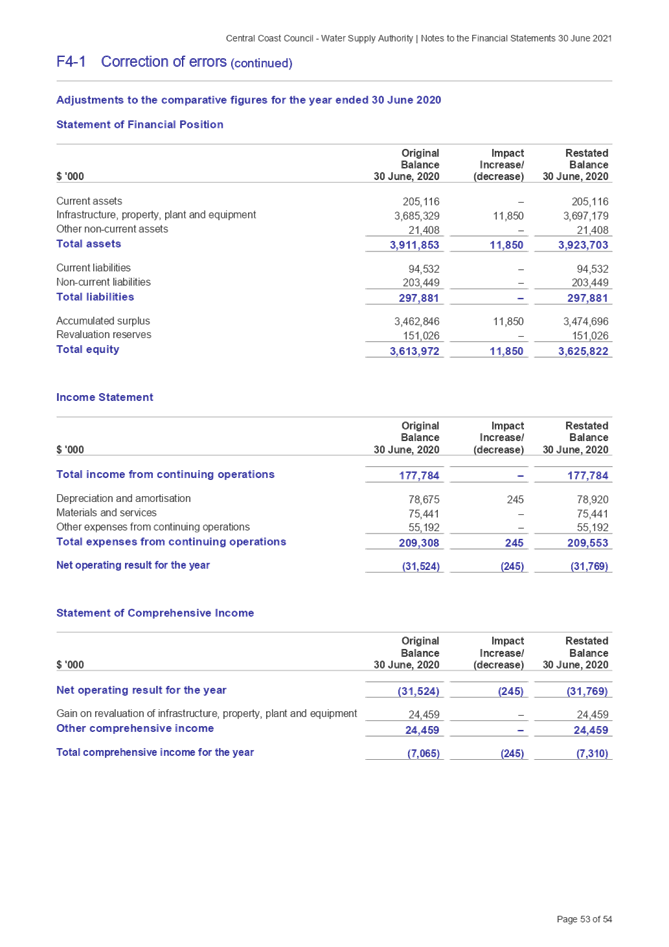 Central Coast Council - Water Supply Authority | Notes to the Financial Statements 30 June 2021

F4-1 Correction of errors (continued)

Adjustments to the comparative figures for the year ended 30 June 2020

Statement of Financial Position

| $ '000 | Original Balance 30 June, 2020 | Impact Increase/ (decrease) | Restated Balance 30 June, 2020 |
|---|---|---|---|
| Current assets | 205,116 | – | 205,116 |
| Infrastructure, property, plant and equipment | 3,685,329 | 11,850 | 3,697,179 |
| Other non-current assets | 21,408 | – | 21,408 |
| Total assets | 3,911,853 | 11,850 | 3,923,703 |
| Current liabilities | 94,532 | – | 94,532 |
| Non-current liabilities | 203,449 | – | 203,449 |
| Total liabilities | 297,881 | – | 297,881 |
| Accumulated surplus | 3,462,846 | 11,850 | 3,474,696 |
| Revaluation reserves | 151,026 | – | 151,026 |
| Total equity | 3,613,972 | 11,850 | 3,625,822 |

Income Statement

| $ '000 | Original Balance 30 June, 2020 | Impact Increase/ (decrease) | Restated Balance 30 June, 2020 |
|---|---|---|---|
| Total income from continuing operations | 177,784 | – | 177,784 |
| Depreciation and amortisation | 78,675 | 245 | 78,920 |
| Materials and services | 75,441 | – | 75,441 |
| Other expenses from continuing operations | 55,192 | – | 55,192 |
| Total expenses from continuing operations | 209,308 | 245 | 209,553 |
| Net operating result for the year | (31,524) | (245) | (31,769) |

Statement of Comprehensive Income

| $ '000 | Original Balance 30 June, 2020 | Impact Increase/ (decrease) | Restated Balance 30 June, 2020 |
|---|---|---|---|
| Net operating result for the year | (31,524) | (245) | (31,769) |
| Gain on revaluation of infrastructure, property, plant and equipment | 24,459 | – | 24,459 |
| Other comprehensive income | 24,459 | – | 24,459 |
| Total comprehensive income for the year | (7,065) | (245) | (7,310) |

Page 53 of 54